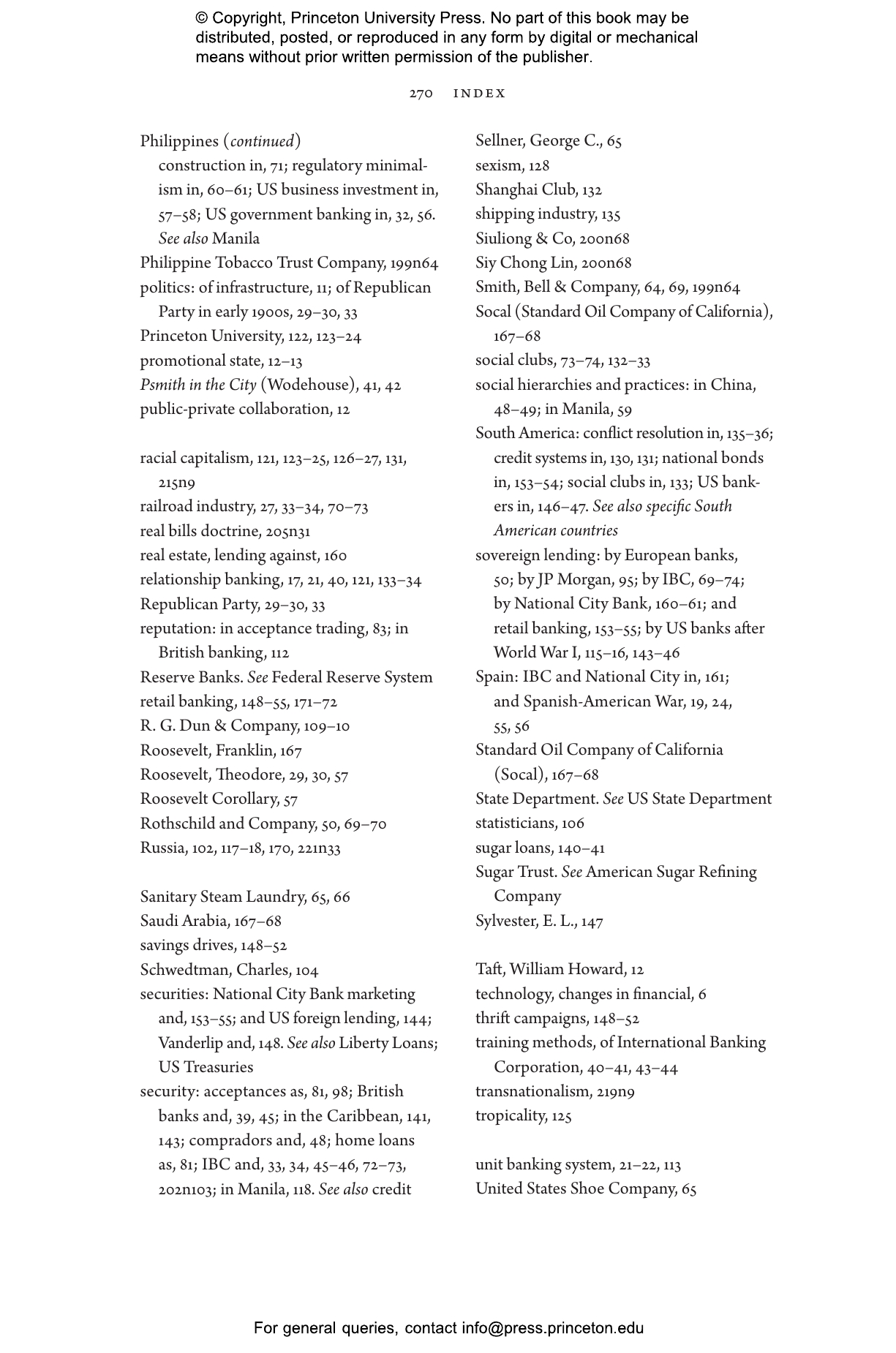 © Copyright, Princeton University Press. No part of this book may be distributed, posted, or reproduced in any form by digital or mechanical means without prior written permission of the publisher.

270 INDEX

Philippines (continued)
construction in, 71; regulatory minimalism in, 60–61; US business investment in, 57–58; US government banking in, 32, 56. See also Manila
Philippine Tobacco Trust Company, 199n64
politics: of infrastructure, 11; of Republican Party in early 1900s, 29–30, 33
Princeton University, 122, 123–24
promotional state, 12–13
Psmith in the City (Wodehouse), 41, 42
public-private collaboration, 12

racial capitalism, 121, 123–25, 126–27, 131, 215n9
railroad industry, 27, 33–34, 70–73
real bills doctrine, 205n31
real estate, lending against, 160
relationship banking, 17, 21, 40, 121, 133–34
Republican Party, 29–30, 33
reputation: in acceptance trading, 83; in British banking, 112
Reserve Banks. See Federal Reserve System
retail banking, 148–55, 171–72
R. G. Dun & Company, 109–10
Roosevelt, Franklin, 167
Roosevelt, Theodore, 29, 30, 57
Roosevelt Corollary, 57
Rothschild and Company, 50, 69–70
Russia, 102, 117–18, 170, 221n33

Sanitary Steam Laundry, 65, 66
Saudi Arabia, 167–68
savings drives, 148–52
Schwedtman, Charles, 104
securities: National City Bank marketing and, 153–55; and US foreign lending, 144; Vanderlip and, 148. See also Liberty Loans; US Treasuries
security: acceptances as, 81, 98; British banks and, 39, 45; in the Caribbean, 141, 143; compradors and, 48; home loans as, 81; IBC and, 33, 34, 45–46, 72–73, 202n103; in Manila, 118. See also credit

Sellner, George C., 65
sexism, 128
Shanghai Club, 132
shipping industry, 135
Siuliong & Co, 200n68
Siy Chong Lin, 200n68
Smith, Bell & Company, 64, 69, 199n64
Socal (Standard Oil Company of California), 167–68
social clubs, 73–74, 132–33
social hierarchies and practices: in China, 48–49; in Manila, 59
South America: conflict resolution in, 135–36; credit systems in, 130, 131; national bonds in, 153–54; social clubs in, 133; US bankers in, 146–47. See also specific South American countries
sovereign lending: by European banks, 50; by JP Morgan, 95; by IBC, 69–74; by National City Bank, 160–61; and retail banking, 153–55; by US banks after World War I, 115–16, 143–46
Spain: IBC and National City in, 161; and Spanish-American War, 19, 24, 55, 56
Standard Oil Company of California (Socal), 167–68
State Department. See US State Department
statisticians, 106
sugar loans, 140–41
Sugar Trust. See American Sugar Refining Company
Sylvester, E. L., 147

Taft, William Howard, 12
technology, changes in financial, 6
thrift campaigns, 148–52
training methods, of International Banking Corporation, 40–41, 43–44
transnationalism, 219n9
tropicality, 125

unit banking system, 21–22, 113
United States Shoe Company, 65

For general queries, contact info@press.princeton.edu